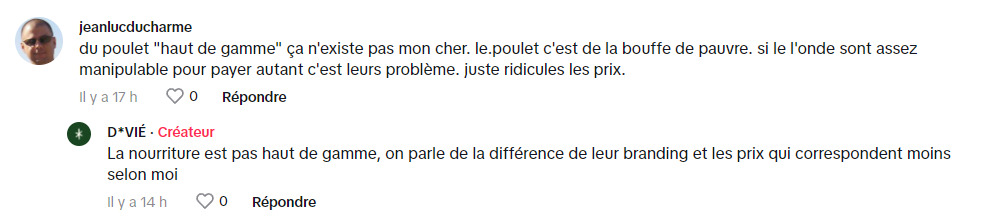 jeanlucducharme
du poulet "haut de gamme" ça n'existe pas mon cher. le.poulet c'est de la bouffe de pauvre. si le l'onde sont assez manipulable pour payer autant c'est leurs problème. juste ridicules les prix.

Il y a 17 h 0 Répondre

D*VIÉ · Créateur
La nourriture est pas haut de gamme, on parle de la différence de leur branding et les prix qui correspondent moins selon moi

Il y a 14 h 0 Répondre